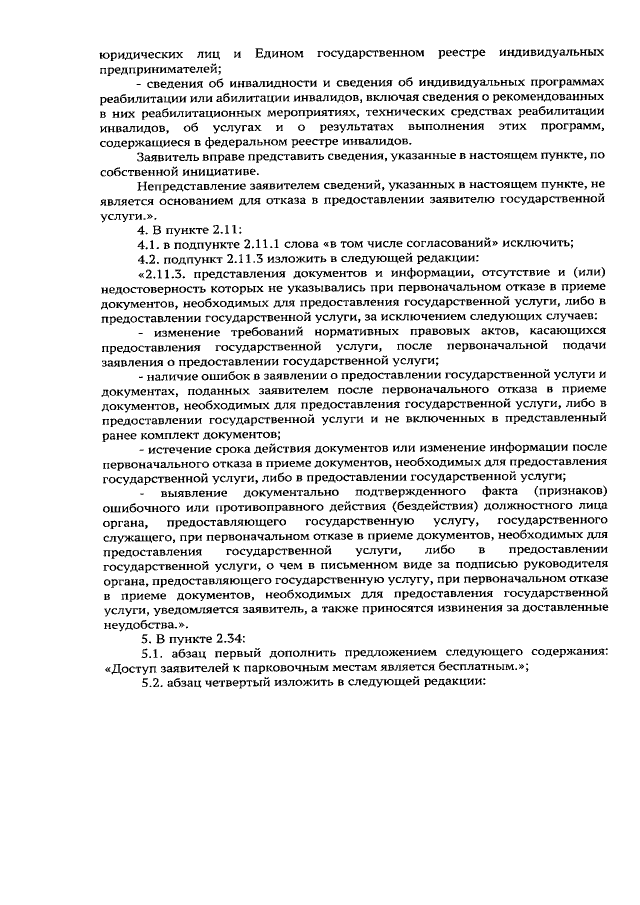 юридических лиц и Едином государственном реестре индивидуальных предпринимателей;

- сведения об инвалидности и сведения об индивидуальных программах реабилитации или абилитации инвалидов, включая сведения о рекомендованных в них реабилитационных мероприятиях, технических средствах реабилитации инвалидов, об услугах и о результатах выполнения этих программ, содержащиеся в федеральном реестре инвалидов.

Заявитель вправе представить сведения, указанные в настоящем пункте, по собственной инициативе.

Непредставление заявителем сведений, указанных в настоящем пункте, не является основанием для отказа в предоставлении заявителю государственной услуги.».

4. В пункте 2.11:

4.1. в подпункте 2.11.1 слова «в том числе согласований» исключить;

4.2. подпункт 2.11.3 изложить в следующей редакции:

«2.11.3. представления документов и информации, отсутствие и (или) недостоверность которых не указывались при первоначальном отказе в приеме документов, необходимых для предоставления государственной услуги, либо в предоставлении государственной услуги, за исключением следующих случаев:

- изменение требований нормативных правовых актов, касающихся предоставления государственной услуги, после первоначальной подачи заявления о предоставлении государственной услуги;

- наличие ошибок в заявлении о предоставлении государственной услуги и документах, поданных заявителем после первоначального отказа в приеме документов, необходимых для предоставления государственной услуги, либо в предоставлении государственной услуги и не включенных в представленный ранее комплект документов;

- истечение срока действия документов или изменение информации после первоначального отказа в приеме документов, необходимых для предоставления государственной услуги, либо в предоставлении государственной услуги;

- выявление документально подтвержденного факта (признаков) ошибочного или противоправного действия (бездействия) должностного лица органа, предоставляющего государственную услугу, государственного служащего, при первоначальном отказе в приеме документов, необходимых для предоставления государственной услуги, либо в предоставлении государственной услуги, о чем в письменном виде за подписью руководителя органа, предоставляющего государственную услугу, при первоначальном отказе в приеме документов, необходимых для предоставления государственной услуги, уведомляется заявитель, а также приносятся извинения за доставленные неудобства.».

5. В пункте 2.34:

5.1. абзац первый дополнить предложением следующего содержания: «Доступ заявителей к парковочным местам является бесплатным.»;

5.2. абзац четвертый изложить в следующей редакции: